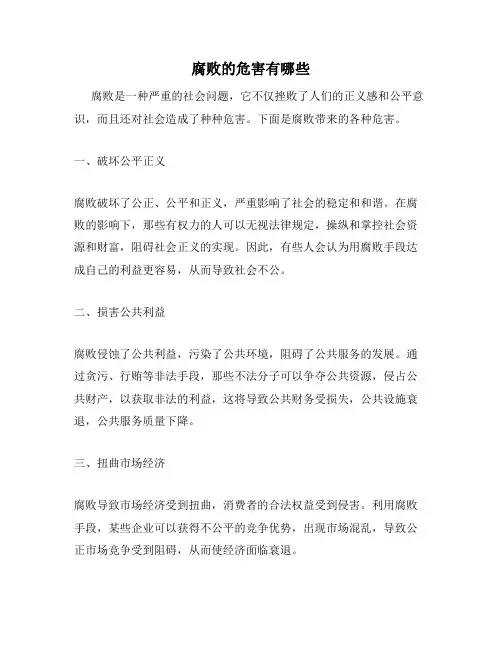 腐败的危害有哪些

腐败是一种严重的社会问题，它不仅挫败了人们的正义感和公平意识，而且还对社会造成了种种危害。下面是腐败带来的各种危害。

一、破坏公平正义

腐败破坏了公正、公平和正义，严重影响了社会的稳定和和谐。在腐败的影响下，那些有权力的人可以无视法律规定，操纵和掌控社会资源和财富，阻碍社会正义的实现。因此，有些人会认为用腐败手段达成自己的利益更容易，从而导致社会不公。

二、损害公共利益

腐败侵蚀了公共利益，污染了公共环境，阻碍了公共服务的发展。通过贪污、行贿等非法手段，那些不法分子可以争夺公共资源，侵占公共财产，以获取非法的利益，这将导致公共财务受损失，公共设施衰退，公共服务质量下降。

三、扭曲市场经济

腐败导致市场经济受到扭曲，消费者的合法权益受到侵害。利用腐败手段，某些企业可以获得不公平的竞争优势，出现市场混乱，导致公正市场竞争受到阻碍，从而使经济面临衰退。